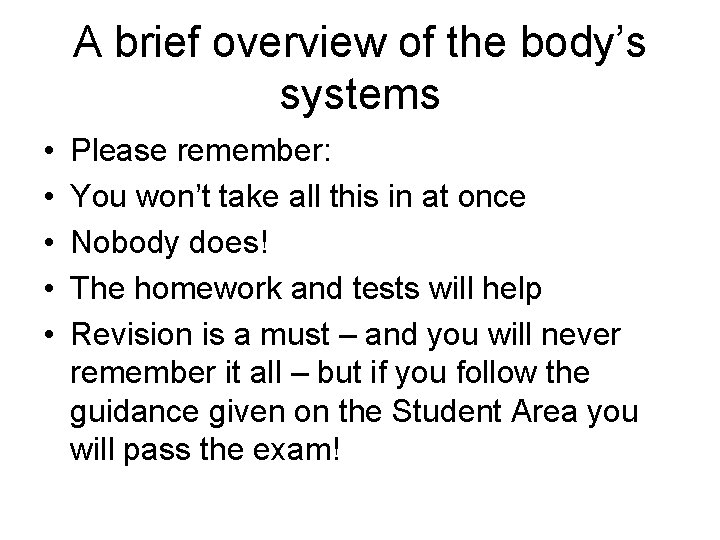 A brief overview of the body’s systems

• Please remember:
• You won’t take all this in at once
• Nobody does!
• The homework and tests will help
• Revision is a must – and you will never remember it all – but if you follow the guidance given on the Student Area you will pass the exam!